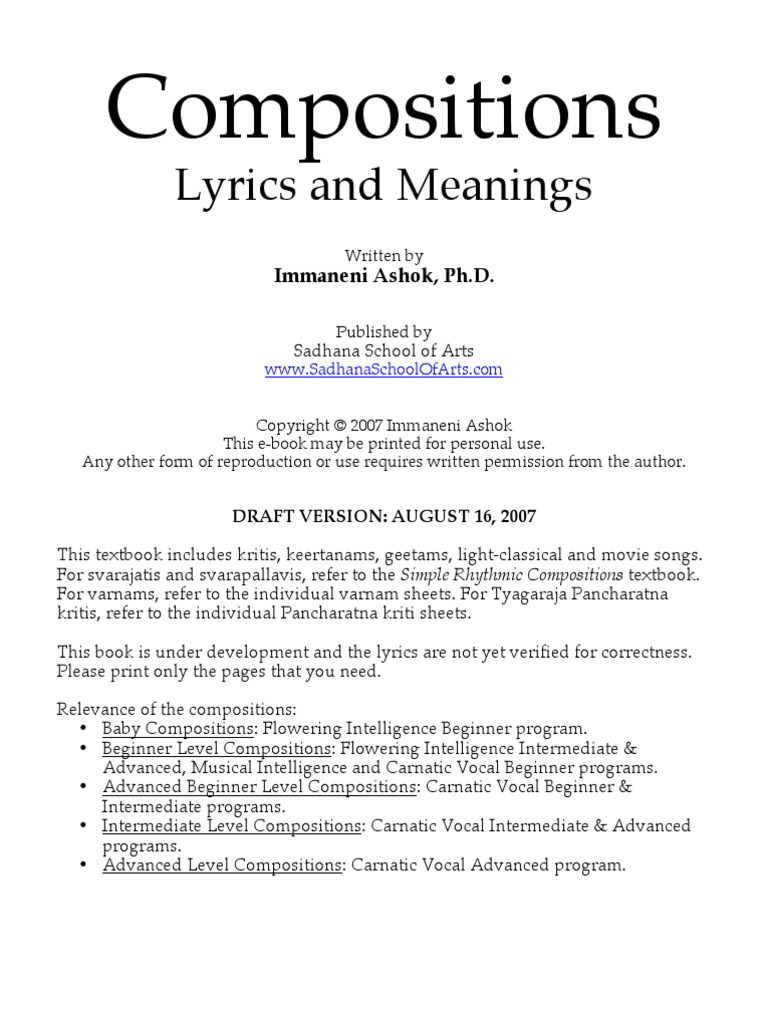 Compositions
Lyrics and Meanings

Written by
Immaneni Ashok, Ph.D.

Published by
Sadhana School of Arts
www.SadhanaSchoolOfArts.com

Copyright © 2007 Immaneni Ashok
This e-book may be printed for personal use.
Any other form of reproduction or use requires written permission from the author.

DRAFT VERSION: AUGUST 16, 2007

This textbook includes kritis, keertanams, geetams, light-classical and movie songs. For svarajatis and svarapallavis, refer to the Simple Rhythmic Compositions textbook. For varnams, refer to the individual varnam sheets. For Tyagaraja Pancharatna kritis, refer to the individual Pancharatna kriti sheets.

This book is under development and the lyrics are not yet verified for correctness. Please print only the pages that you need.

Relevance of the compositions:
• Baby Compositions: Flowering Intelligence Beginner program.
• Beginner Level Compositions: Flowering Intelligence Intermediate & Advanced, Musical Intelligence and Carnatic Vocal Beginner programs.
• Advanced Beginner Level Compositions: Carnatic Vocal Beginner & Intermediate programs.
• Intermediate Level Compositions: Carnatic Vocal Intermediate & Advanced programs.
• Advanced Level Compositions: Carnatic Vocal Advanced program.